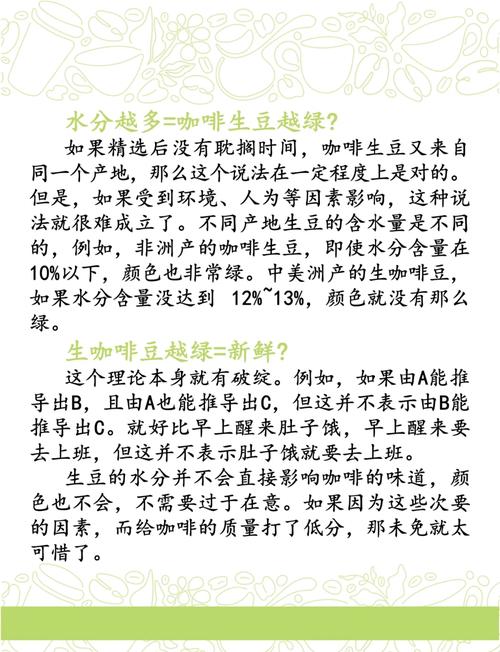 水分越多=咖啡生豆越绿?

如果精选后没有耽搁时间，咖啡生豆又来自同一个产地，那么这个说法在一定程度上是对的。但是，如果受到环境、人为等因素影响，这种说法就很难成立了。不同产地生豆的含水量是不同的，例如，非洲产的咖啡生豆，即使水分含量在10%以下，颜色也非常绿。中美洲产的生咖啡豆，如果水分含量没达到 12%~13%，颜色就没有那么绿。

生咖啡豆越绿=新鲜?

这个理论本身就有破绽。例如，如果由A能推导出B，且由A也能推导出C，但这并不表示由B能推导出C。就好比早上醒来肚子饿，早上醒来要去上班，但这并不表示肚子饿就要去上班。

生豆的水分并不会直接影响咖啡的味道，颜色也不会，不需要过于在意。如果因为这些次要的因素，而给咖啡的质量打了低分，那未免就太可惜了。